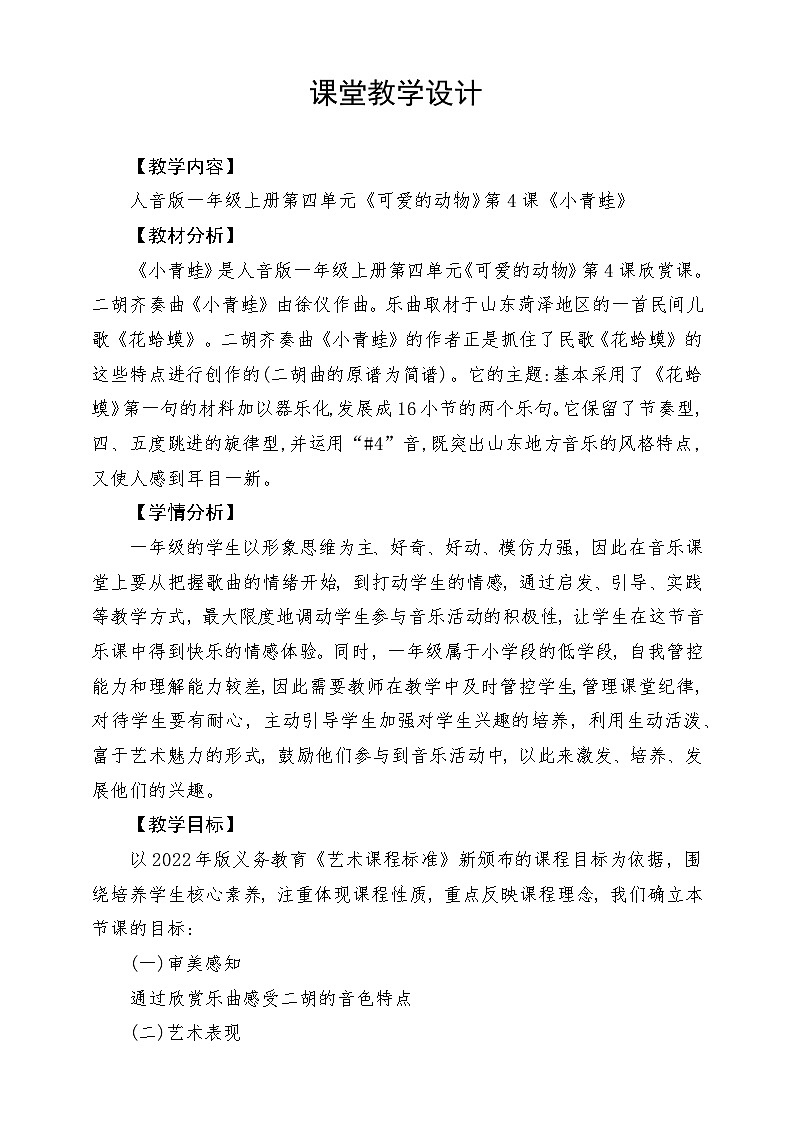 课堂教学设计

【教学内容】

人音版一年级上册第四单元《可爱的动物》第4课《小青蛙》

【教材分析】

《小青蛙》是人音版一年级上册第四单元《可爱的动物》第4课欣赏课。二胡齐奏曲《小青蛙》由徐仪作曲。乐曲取材于山东菏泽地区的一首民间儿歌《花蛤蟆》。二胡齐奏曲《小青蛙》的作者正是抓住了民歌《花蛤蟆》的这些特点进行创作的(二胡曲的原谱为简谱)。它的主题:基本采用了《花蛤蟆》第一句的材料加以器乐化,发展成16小节的两个乐句。它保留了节奏型,四、五度跳进的旋律型,并运用“#4”音,既突出山东地方音乐的风格特点,又使人感到耳目一新。

【学情分析】

一年级的学生以形象思维为主，好奇、好动、模仿力强，因此在音乐课堂上要从把握歌曲的情绪开始，到打动学生的情感，通过启发、引导、实践等教学方式，最大限度地调动学生参与音乐活动的积极性，让学生在这节音乐课中得到快乐的情感体验。同时，一年级属于小学段的低学段，自我管控能力和理解能力较差，因此需要教师在教学中及时管控学生，管理课堂纪律，对待学生要有耐心，主动引导学生加强对学生兴趣的培养，利用生动活泼、富于艺术魅力的形式，鼓励他们参与到音乐活动中，以此来激发、培养、发展他们的兴趣。

【教学目标】

以2022年版义务教育《艺术课程标准》新颁布的课程目标为依据，围绕培养学生核心素养，注重体现课程性质，重点反映课程理念，我们确立本节课的目标：

(一)审美感知

通过欣赏乐曲感受二胡的音色特点

(二)艺术表现